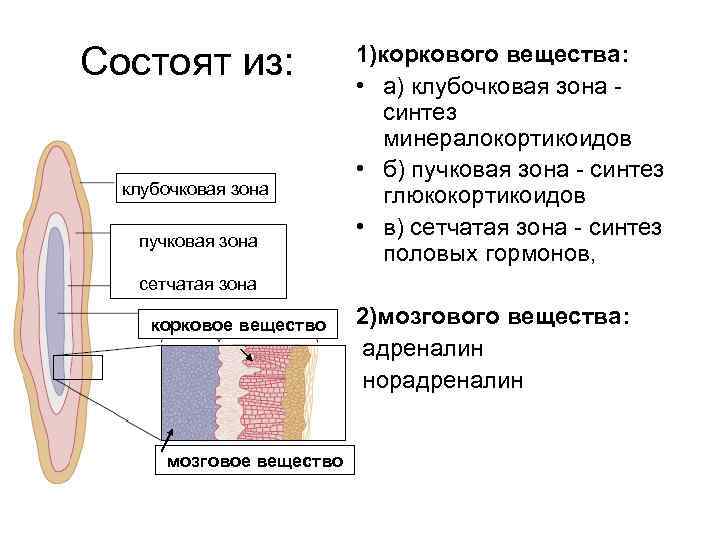 Состоят из:

клубочковая зона

пучковая зона

сетчатая зона

корковое вещество

мозговое вещество

1)коркового вещества:

• а) клубочковая зона - синтез минералокортикоидов
• б) пучковая зона - синтез глюкокортикоидов
• в) сетчатая зона - синтез половых гормонов,

2)мозгового вещества:
адреналин
норадреналин